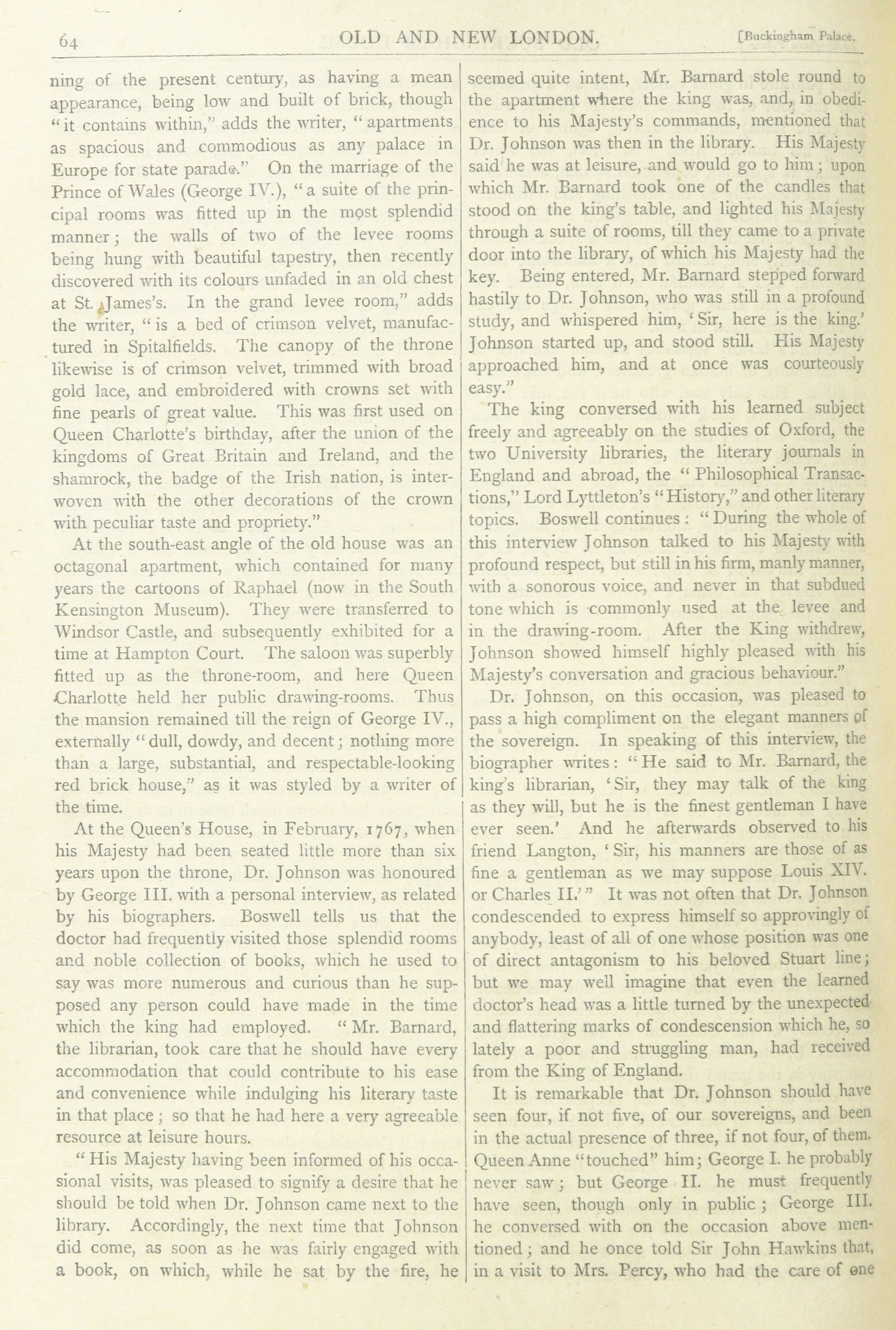 64 OLD AND NEW LONDON. [Buckingham Palace.

ning of the present century, as having a mean appearance, being low and built of brick, though "it contains within," adds the writer, "apartments as spacious and commodious as any palace in Europe for state parade." On the marriage of the Prince of Wales (George IV.), "a suite of the principal rooms was fitted up in the most splendid manner; the walls of two of the levee rooms being hung with beautiful tapestry, then recently discovered with its colours unfaded in an old chest at St. James's. In the grand levee room," adds the writer, "is a bed of crimson velvet, manufactured in Spitalfields. The canopy of the throne likewise is of crimson velvet, trimmed with broad gold lace, and embroidered with crowns set with fine pearls of great value. This was first used on Queen Charlotte's birthday, after the union of the kingdoms of Great Britain and Ireland, and the shamrock, the badge of the Irish nation, is interwoven with the other decorations of the crown with peculiar taste and propriety."

At the south-east angle of the old house was an octagonal apartment, which contained for many years the cartoons of Raphael (now in the South Kensington Museum). They were transferred to Windsor Castle, and subsequently exhibited for a time at Hampton Court. The saloon was superbly fitted up as the throne-room, and here Queen Charlotte held her public drawing-rooms. Thus the mansion remained till the reign of George IV., externally "dull, dowdy, and decent; nothing more than a large, substantial, and respectable-looking red brick house," as it was styled by a writer of the time.

At the Queen's House, in February, 1767, when his Majesty had been seated little more than six years upon the throne, Dr. Johnson was honoured by George III. with a personal interview, as related by his biographers. Boswell tells us that the doctor had frequently visited those splendid rooms and noble collection of books, which he used to say was more numerous and curious than he supposed any person could have made in the time which the king had employed. "Mr. Barnard, the librarian, took care that he should have every accommodation that could contribute to his ease and convenience while indulging his literary taste in that place; so that he had here a very agreeable resource at leisure hours.

"His Majesty having been informed of his occasional visits, was pleased to signify a desire that he should be told when Dr. Johnson came next to the library. Accordingly, the next time that Johnson did come, as soon as he was fairly engaged with a book, on which, while he sat by the fire, he seemed quite intent, Mr. Barnard stole round to the apartment where the king was, and, in obedience to his Majesty's commands, mentioned that Dr. Johnson was then in the library. His Majesty said he was at leisure, and would go to him; upon which Mr. Barnard took one of the candles that stood on the king's table, and lighted his Majesty through a suite of rooms, till they came to a private door into the library, of which his Majesty had the key. Being entered, Mr. Barnard stepped forward hastily to Dr. Johnson, who was still in a profound study, and whispered him, 'Sir, here is the king.' Johnson started up, and stood still. His Majesty approached him, and at once was courteously easy."

The king conversed with his learned subject freely and agreeably on the studies of Oxford, the two University libraries, the literary journals in England and abroad, the "Philosophical Transactions," Lord Lyttleton's "History," and other literary topics. Boswell continues: "During the whole of this interview Johnson talked to his Majesty with profound respect, but still in his firm, manly manner, with a sonorous voice, and never in that subdued tone which is commonly used at the levee and in the drawing-room. After the King withdrew, Johnson showed himself highly pleased with his Majesty's conversation and gracious behaviour."

Dr. Johnson, on this occasion, was pleased to pass a high compliment on the elegant manners of the sovereign. In speaking of this interview, the biographer writes: "He said to Mr. Barnard, the king's librarian, 'Sir, they may talk of the king as they will, but he is the finest gentleman I have ever seen.' And he afterwards observed to his friend Langton, 'Sir, his manners are those of as fine a gentleman as we may suppose Louis XIV. or Charles II.'" It was not often that Dr. Johnson condescended to express himself so approvingly of anybody, least of all of one whose position was one of direct antagonism to his beloved Stuart line; but we may well imagine that even the learned doctor's head was a little turned by the unexpected and flattering marks of condescension which he, so lately a poor and struggling man, had received from the King of England.

It is remarkable that Dr. Johnson should have seen four, if not five, of our sovereigns, and been in the actual presence of three, if not four, of them. Queen Anne "touched" him; George I. he probably never saw; but George II. he must frequently have seen, though only in public; George III. he conversed with on the occasion above mentioned; and he once told Sir John Hawkins that, in a visit to Mrs. Percy, who had the care of one